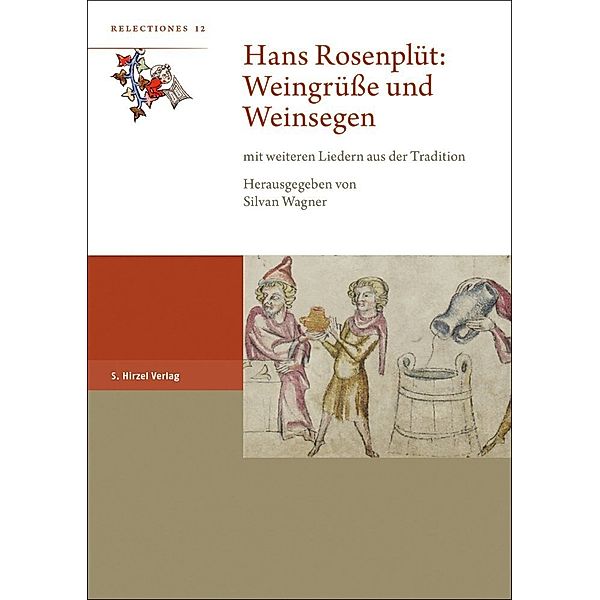 RELECTIONES 12

Hans Rosenplüt: Weingrüße und Weinsegen

mit weiteren Liedern aus der Tradition

Herausgegeben von
Silvan Wagner

S. Hirzel Verlag